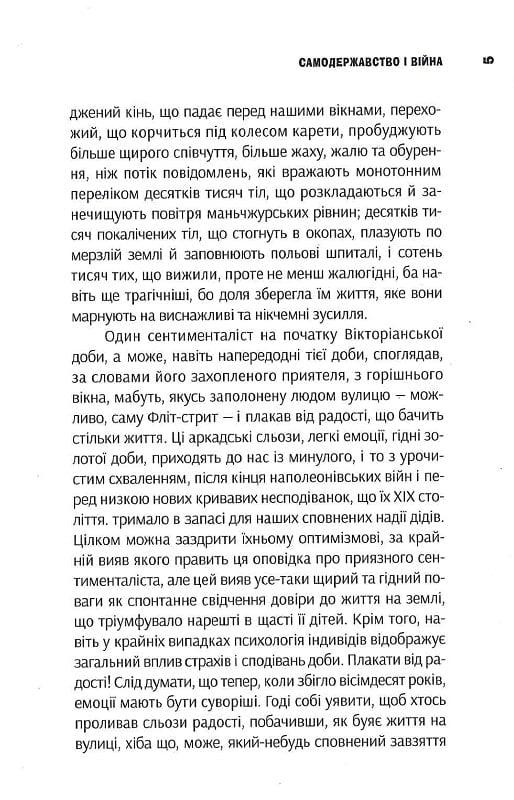 САМОДЕРЖАВСТВО І ВІЙНА 5

джений кінь, що падає перед нашими вікнами, перехожий, що корчиться під колесом карети, пробуджують більше щирого співчуття, більше жаху, жалю та обурення, ніж потік повідомлень, які вражають монотонним переліком десятків тисяч тіл, що розкладаються й занечищують повітря маньчжурських рівнин; десятків тисяч покалічених тіл, що стогнуть в окопах, плазують по мерзлій землі й заповнюють польові шпиталі, і сотень тисяч тих, що вижили, проте не менш жалюгідні, ба навіть ще трагічніші, бо доля зберегла їм життя, яке вони марнують на виснажливі та нікчемні зусилля.

Один сентименталіст на початку Вікторіанської доби, а може, навіть напередодні тієї доби, споглядав, за словами його захопленого приятеля, з горішнього вікна, мабуть, якусь заполонену людом вулицю — можливо, саму Фліт-стрит — і плакав від радості, що бачить стільки життя. Ці аркадські сльози, легкі емоції, гідні золотої доби, приходять до нас із минулого, і то з урочистим схваленням, після кінця наполеонівських війн і перед низкою нових кривавих несподіванок, що їх XIX століття. тримало в запасі для наших сповнених надії дідів. Цілком можна заздрити їхньому оптимізмові, за крайній вияв якого править ця оповідка про приязного сентименталіста, але цей вияв усе-таки щирий та гідний поваги як спонтанне свідчення довіри до життя на землі, що тріумфувало нарешті в щасті її дітей. Крім того, навіть у крайніх випадках психологія індивідів відображує загальний вплив страхів і сподівань доби. Плакати від радості! Слід думати, що тепер, коли збігло вісімдесят років, емоції мають бути суворіші. Годі собі уявити, щоб хтось проливав сльози радості, побачивши, як буяє життя на вулиці, хіба що, може, який-небудь сповнений завзяття